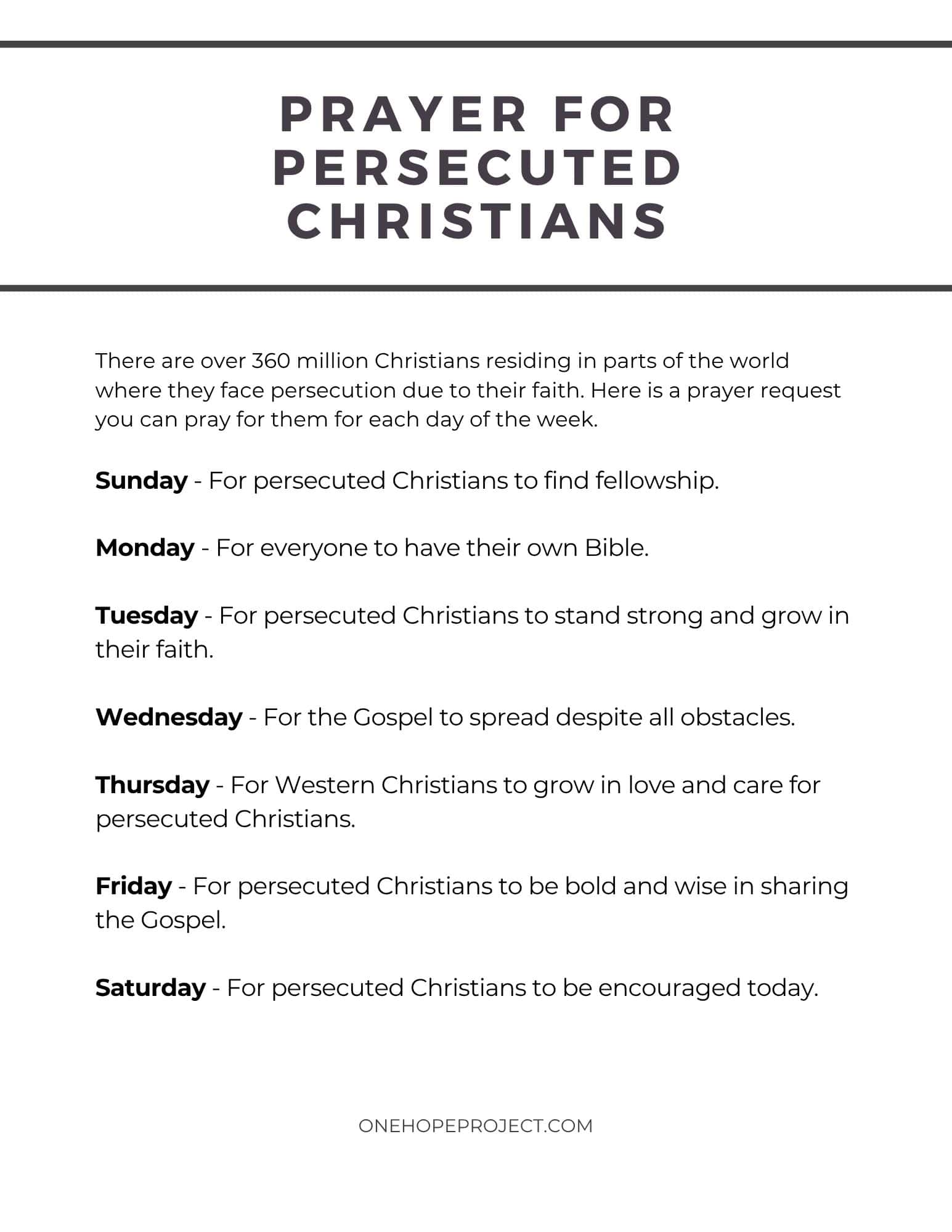 PRAYER FOR
PERSECUTED
CHRISTIANS

There are over 360 million Christians residing in parts of the world where they face persecution due to their faith. Here is a prayer request you can pray for them for each day of the week.

Sunday - For persecuted Christians to find fellowship.

Monday - For everyone to have their own Bible.

Tuesday - For persecuted Christians to stand strong and grow in their faith.

Wednesday - For the Gospel to spread despite all obstacles.

Thursday - For Western Christians to grow in love and care for persecuted Christians.

Friday - For persecuted Christians to be bold and wise in sharing the Gospel.

Saturday - For persecuted Christians to be encouraged today.

ONEHOPEPROJECT.COM